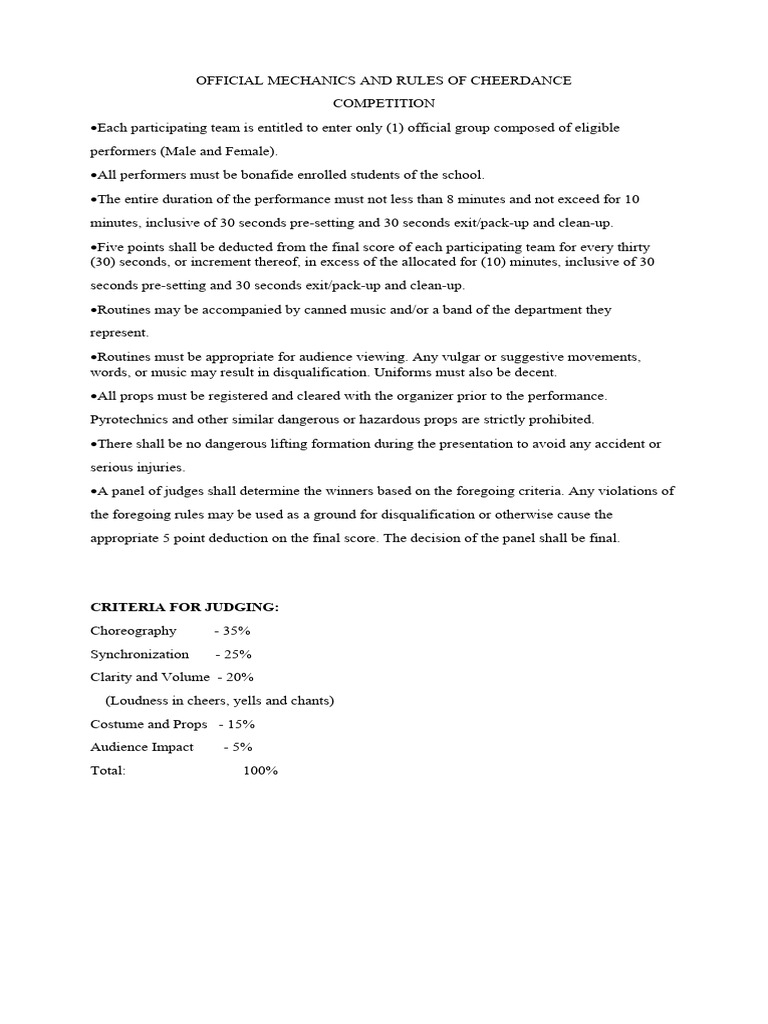 OFFICIAL MECHANICS AND RULES OF CHEERDANCE COMPETITION

• Each participating team is entitled to enter only (1) official group composed of eligible performers (Male and Female).

• All performers must be bonafide enrolled students of the school.

• The entire duration of the performance must not less than 8 minutes and not exceed for 10 minutes, inclusive of 30 seconds pre-setting and 30 seconds exit/pack-up and clean-up.

• Five points shall be deducted from the final score of each participating team for every thirty (30) seconds, or increment thereof, in excess of the allocated for (10) minutes, inclusive of 30 seconds pre-setting and 30 seconds exit/pack-up and clean-up.

• Routines may be accompanied by canned music and/or a band of the department they represent.

• Routines must be appropriate for audience viewing. Any vulgar or suggestive movements, words, or music may result in disqualification. Uniforms must also be decent.

• All props must be registered and cleared with the organizer prior to the performance. Pyrotechnics and other similar dangerous or hazardous props are strictly prohibited.

• There shall be no dangerous lifting formation during the presentation to avoid any accident or serious injuries.

• A panel of judges shall determine the winners based on the foregoing criteria. Any violations of the foregoing rules may be used as a ground for disqualification or otherwise cause the appropriate 5 point deduction on the final score. The decision of the panel shall be final.

CRITERIA FOR JUDGING:
Choreography - 35%
Synchronization - 25%
Clarity and Volume - 20%
(Loudness in cheers, yells and chants)
Costume and Props - 15%
Audience Impact - 5%
Total: 100%